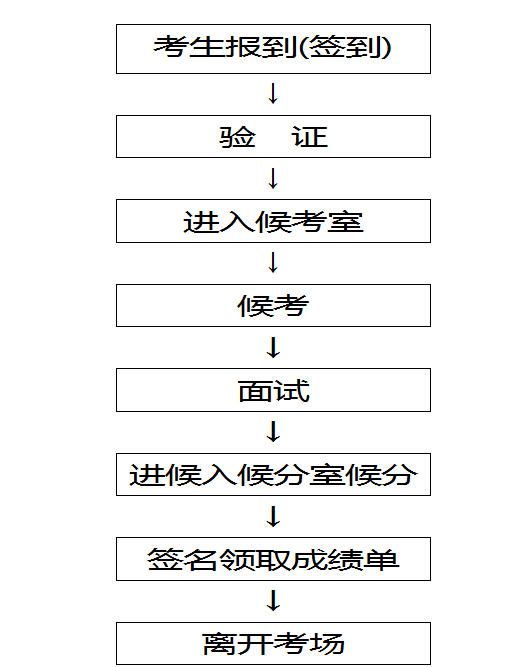 考生报到(签到)

↓

验　证

↓

进入候考室

↓

候考

↓

面试

↓

进候入候分室候分

↓

签名领取成绩单

↓

离开考场